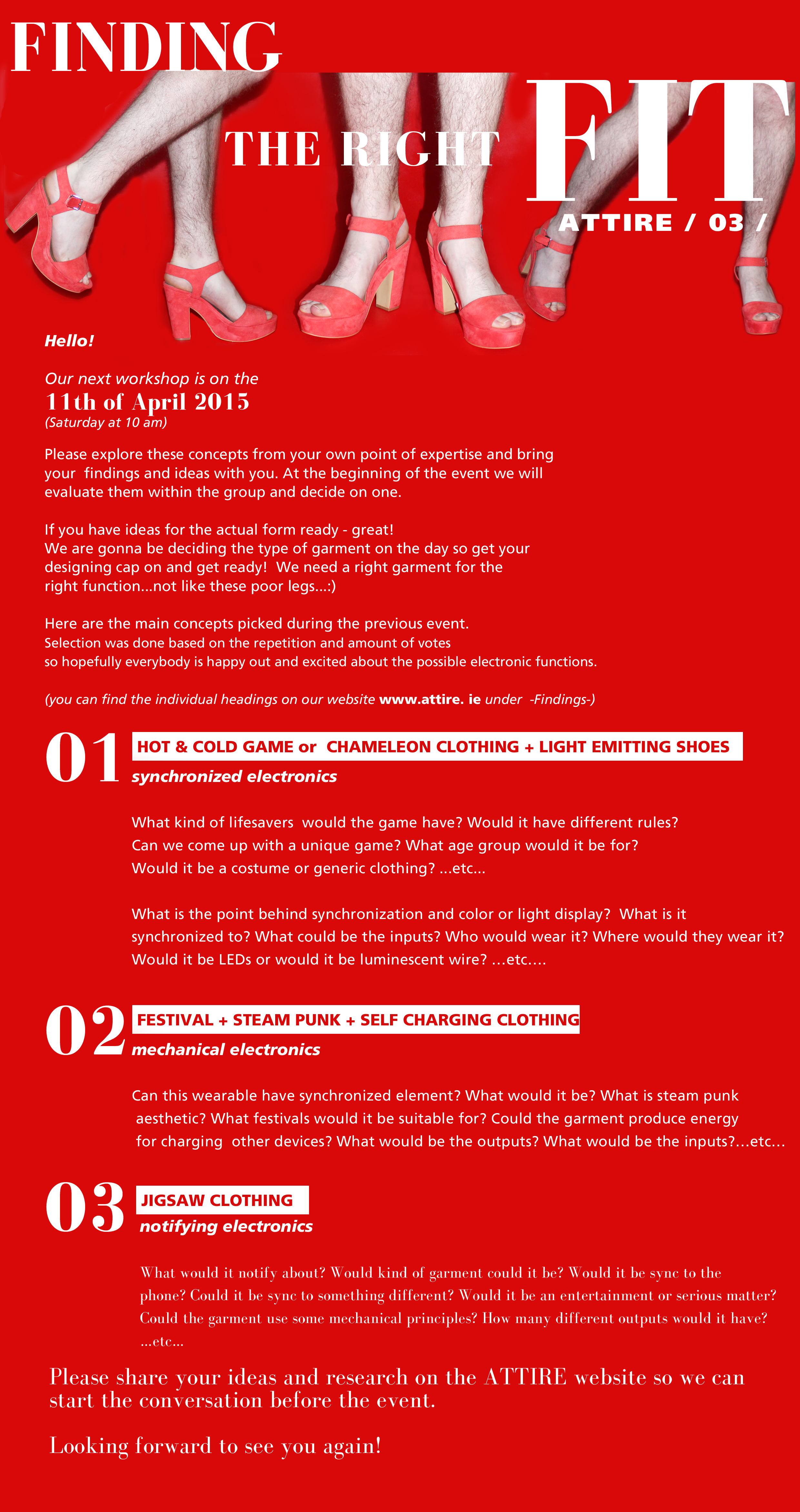 FINDING

THE RIGHT FIT

ATTIRE / 03 /

Hello!

Our next workshop is on the
11th of April 2015
(Saturday at 10 am)

Please explore these concepts from your own point of expertise and bring your findings and ideas with you. At the beginning of the event we will evaluate them within the group and decide on one.

If you have ideas for the actual form ready - great!
We are gonna be deciding the type of garment on the day so get your designing cap on and get ready! We need a right garment for the right function...not like these poor legs...:)

Here are the main concepts picked during the previous event.
Selection was done based on the repetition and amount of votes so hopefully everybody is happy out and excited about the possible electronic functions.

(you can find the individual headings on our website www.attire. ie under -Findings-)

01 HOT & COLD GAME or CHAMELEON CLOTHING + LIGHT EMITTING SHOES
synchronized electronics

What kind of lifesavers would the game have? Would it have different rules? Can we come up with a unique game? What age group would it be for? Would it be a costume or generic clothing? ...etc...

What is the point behind synchronization and color or light display? What is it synchronized to? What could be the inputs? Who would wear it? Where would they wear it? Would it be LEDs or would it be luminescent wire? ...etc....

02 FESTIVAL + STEAM PUNK + SELF CHARGING CLOTHING
mechanical electronics

Can this wearable have synchronized element? What would it be? What is steam punk aesthetic? What festivals would it be suitable for? Could the garment produce energy for charging other devices? What would be the outputs? What would be the inputs?...etc...

03 JIGSAW CLOTHING
notifying electronics

What would it notify about? Would kind of garment could it be? Would it be sync to the phone? Could it be sync to something different? Would it be an entertainment or serious matter? Could the garment use some mechanical principles? How many different outputs would it have? ...etc...

Please share your ideas and research on the ATTIRE website so we can start the conversation before the event.

Looking forward to see you again!